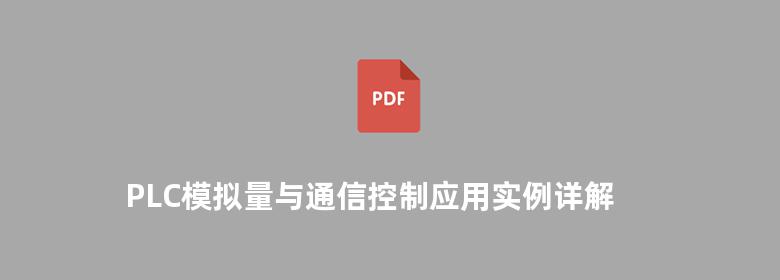 PDF

PLC模拟量与通信控制应用实例详解